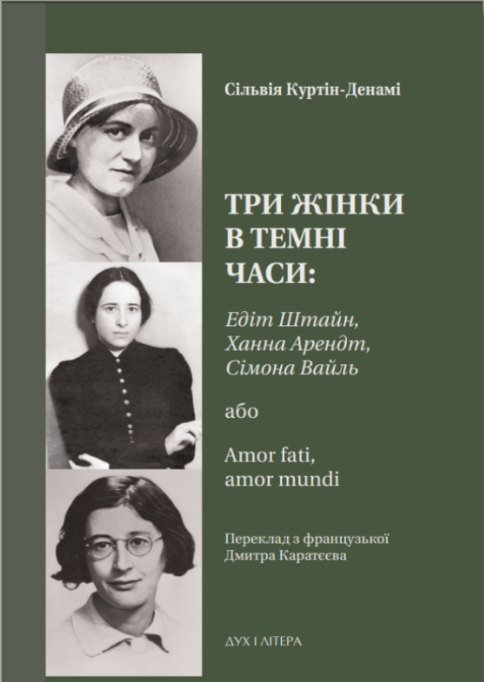 Сільвія Куртін-Денамі

ТРИ ЖІНКИ В ТЕМНІ ЧАСИ:

Едіт Штайн, Ханна Арендт, Сімона Вайль

або

Amor fati, amor mundi

Переклад з французької Дмитра Каратєєва

ДУХ І ЛІТЕРА